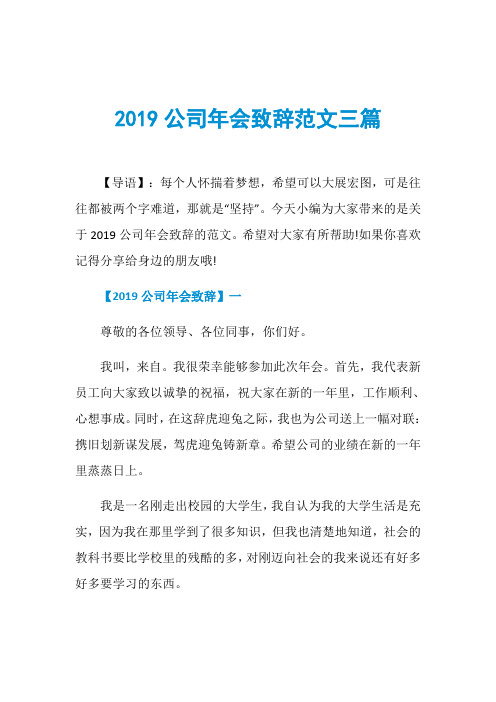 2019 公司年会致辞范文三篇

【导语】：每个人怀揣着梦想，希望可以大展宏图，可是往往都被两个字难道，那就是“坚持”。今天小编为大家带来的是关于 2019 公司年会致辞的范文。希望对大家有所帮助!如果你喜欢记得分享给身边的朋友哦!

【2019 公司年会致辞】一

尊敬的各位领导、各位同事，你们好。

我叫，来自。我很荣幸能够参加此次年会。首先，我代表新员工向大家致以诚挚的祝福，祝大家在新的一年里，工作顺利、心想事成。同时，在这辞虎迎兔之际，我也为公司送上一幅对联：携旧划新谋发展，驾虎迎兔铸新章。希望公司的业绩在新的一年里蒸蒸日上。

我是一名刚走出校园的大学生，我自认为我的大学生活是充实，因为我在那里学到了很多知识，但我也清楚地知道，社会的教科书要比学校里的残酷的多，对刚迈向社会的我来说还有好多好多要学习的东西。